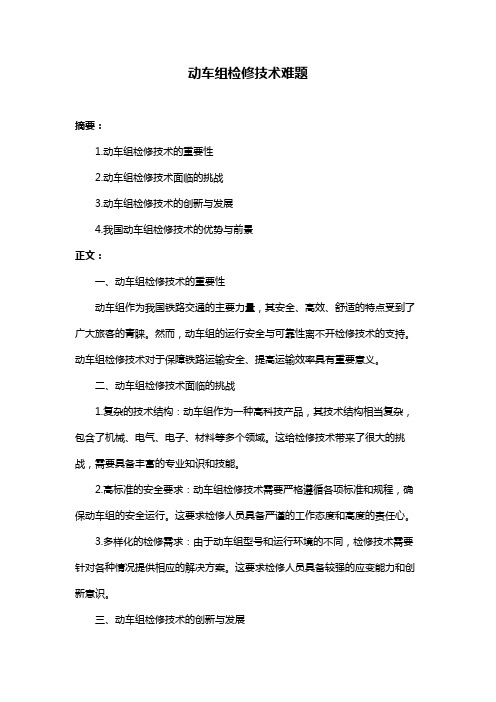 动车组检修技术难题

摘要：

1.动车组检修技术的重要性

2.动车组检修技术面临的挑战

3.动车组检修技术的创新与发展

4.我国动车组检修技术的优势与前景

正文：

一、动车组检修技术的重要性

动车组作为我国铁路交通的主要力量，其安全、高效、舒适的特点受到了广大旅客的青睐。然而，动车组的运行安全与可靠性离不开检修技术的支持。动车组检修技术对于保障铁路运输安全、提高运输效率具有重要意义。

二、动车组检修技术面临的挑战

1.复杂的技术结构：动车组作为一种高科技产品，其技术结构相当复杂，包含了机械、电气、电子、材料等多个领域。这给检修技术带来了很大的挑战，需要具备丰富的专业知识和技能。

2.高标准的安全要求：动车组检修技术需要严格遵循各项标准和规程，确保动车组的安全运行。这要求检修人员具备严谨的工作态度和高度的责任心。

3.多样化的检修需求：由于动车组型号和运行环境的不同，检修技术需要针对各种情况提供相应的解决方案。这要求检修人员具备较强的应变能力和创新意识。

三、动车组检修技术的创新与发展